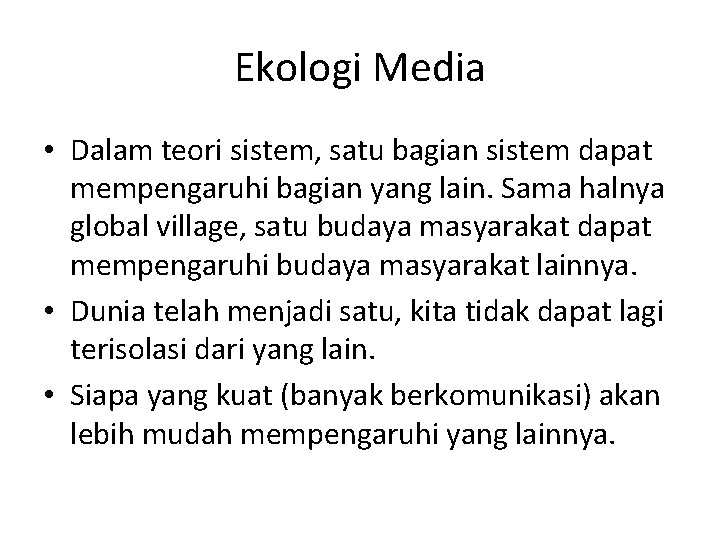 Ekologi Media

• Dalam teori sistem, satu bagian sistem dapat mempengaruhi bagian yang lain. Sama halnya global village, satu budaya masyarakat dapat mempengaruhi budaya masyarakat lainnya.
• Dunia telah menjadi satu, kita tidak dapat lagi terisolasi dari yang lain.
• Siapa yang kuat (banyak berkomunikasi) akan lebih mudah mempengaruhi yang lainnya.